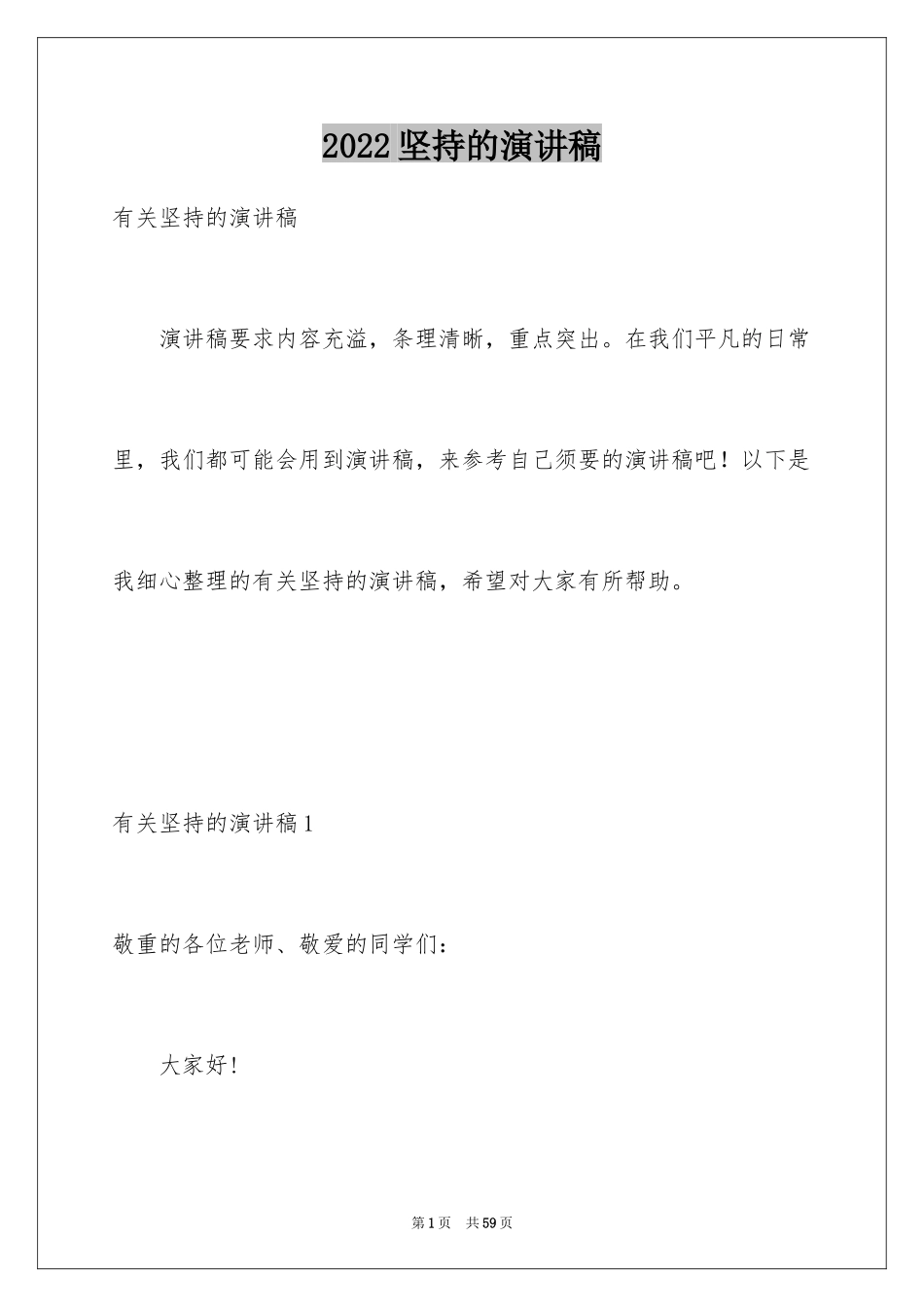 2022坚持的演讲稿

有关坚持的演讲稿

演讲稿要求内容充溢，条理清晰，重点突出。在我们平凡的日常里，我们都可能会用到演讲稿，来参考自己须要的演讲稿吧！以下是我细心整理的有关坚持的演讲稿，希望对大家有所帮助。

有关坚持的演讲稿1

敬重的各位老师、敬爱的同学们：

大家好!

第1页 共59页